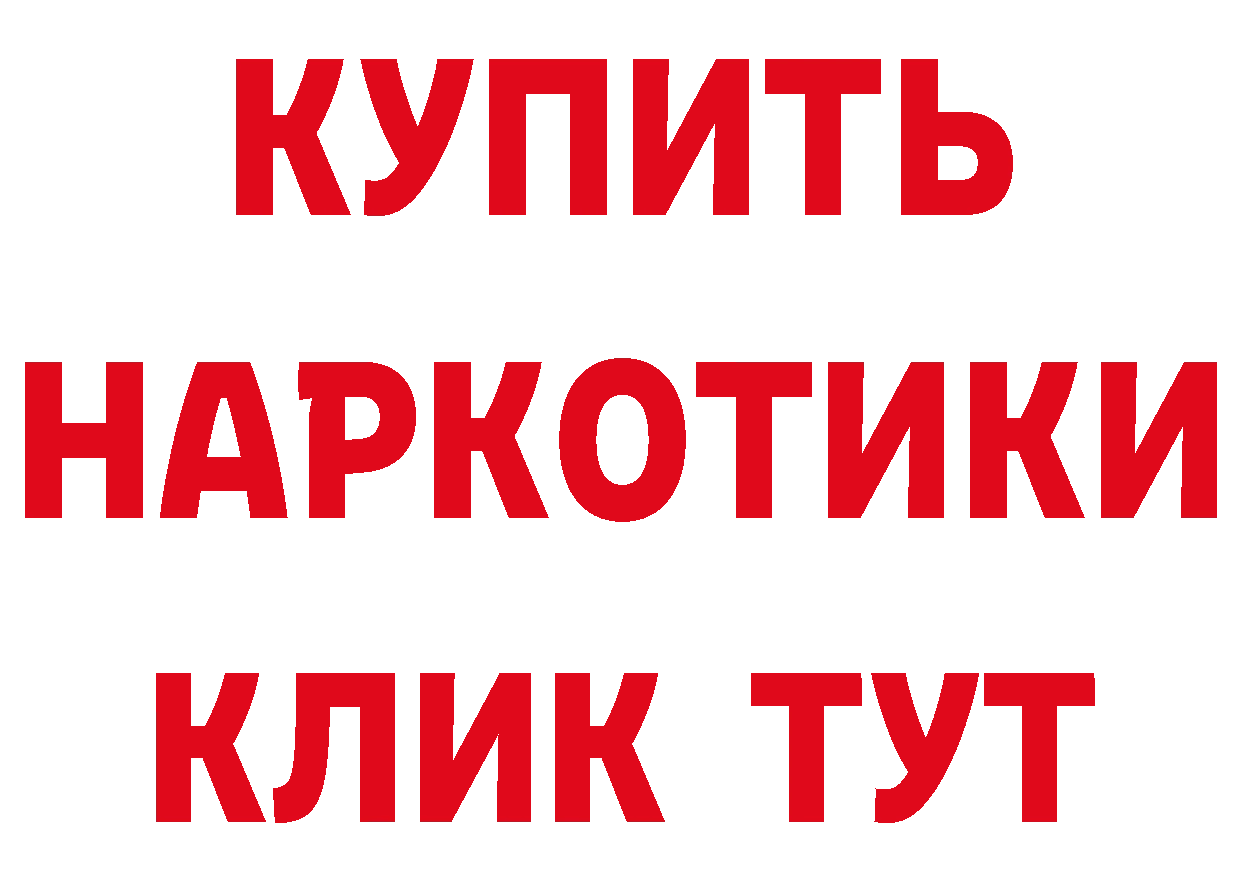 КУПИТЬ НАРКОТИКИ КЛИК ТУТ